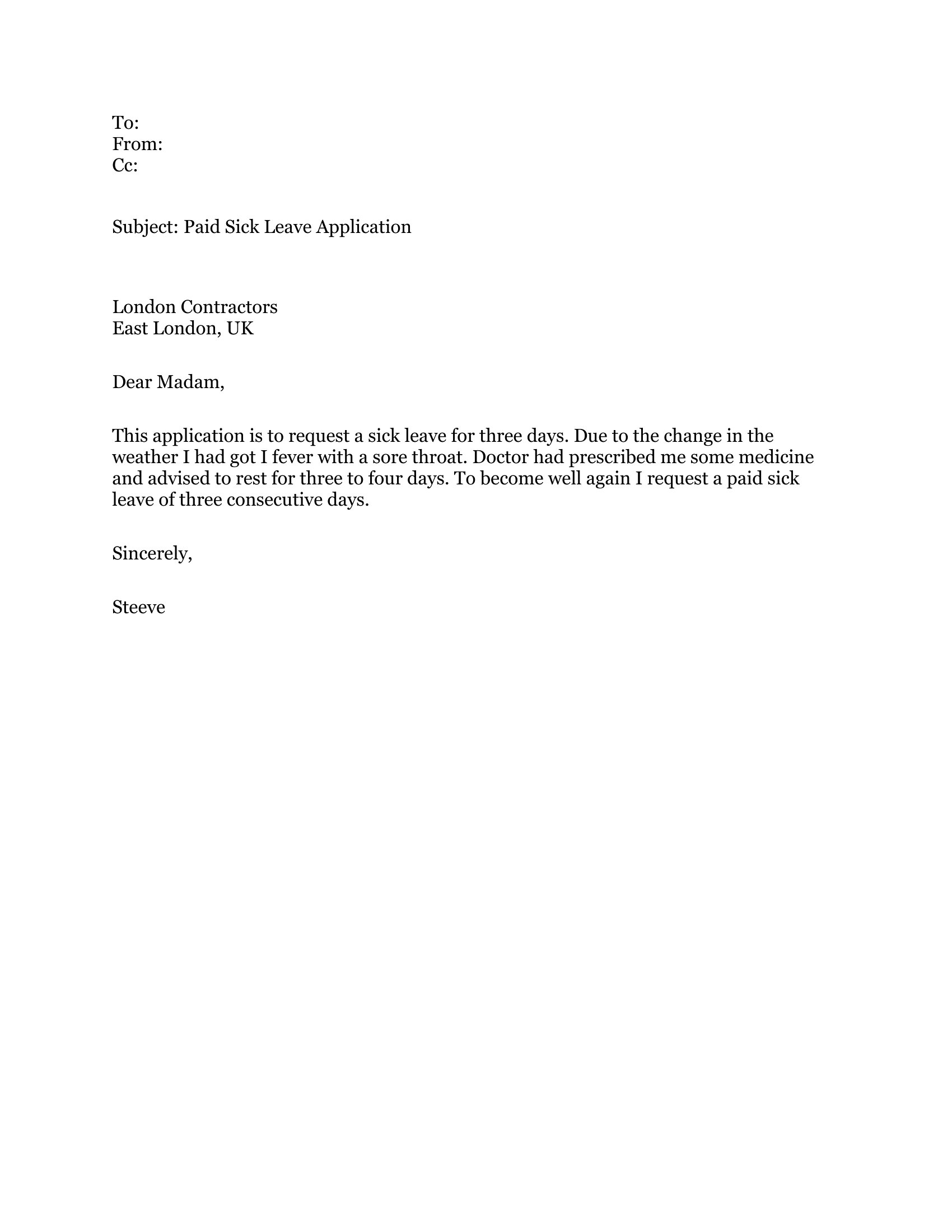 To:
From:
Cc:

Subject: Paid Sick Leave Application

London Contractors
East London, UK

Dear Madam,

This application is to request a sick leave for three days. Due to the change in the weather I had got I fever with a sore throat. Doctor had prescribed me some medicine and advised to rest for three to four days. To become well again I request a paid sick leave of three consecutive days.

Sincerely,

Steeve